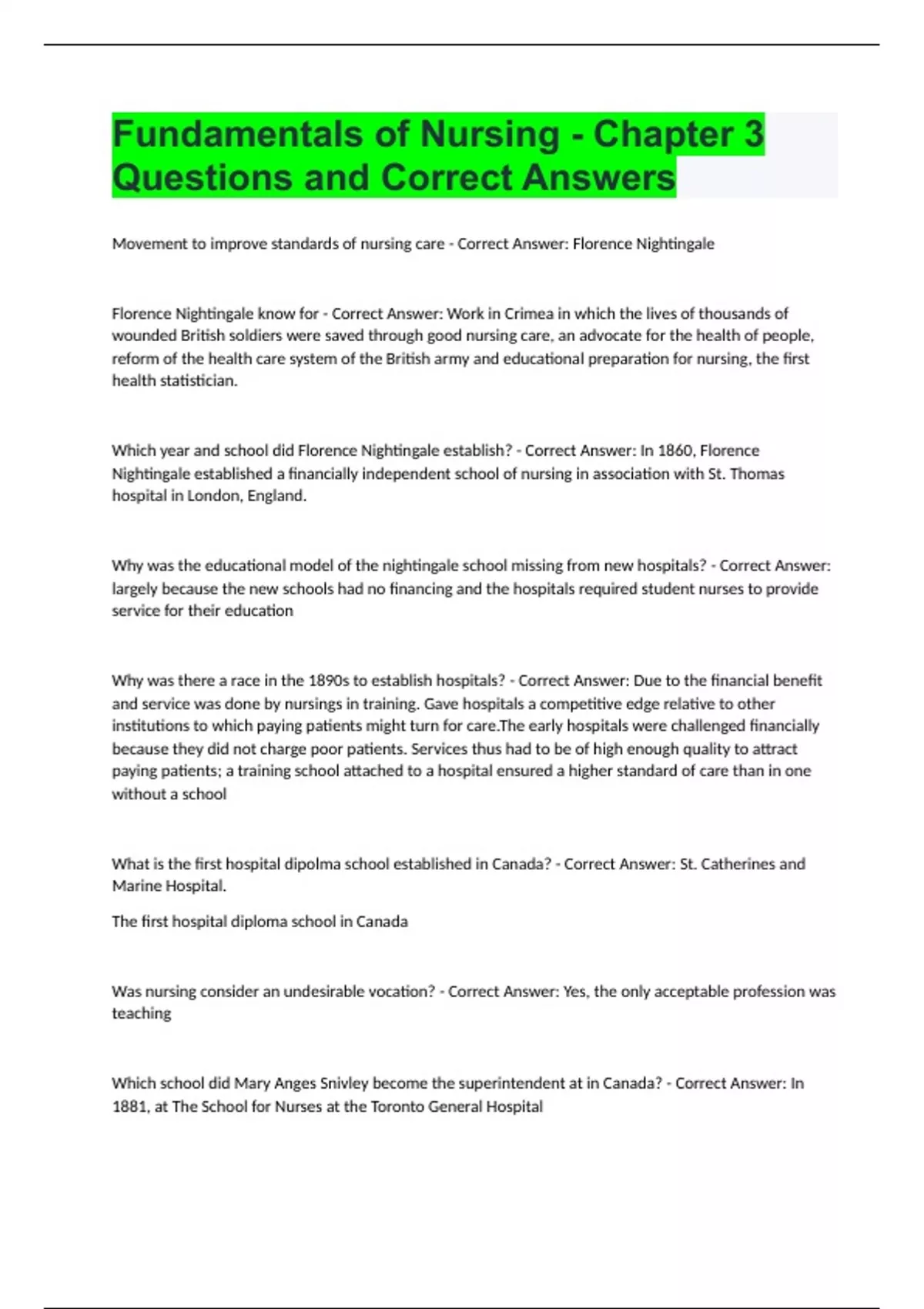 Fundamentals of Nursing - Chapter 3 Questions and Correct Answers

Movement to improve standards of nursing care - Correct Answer: Florence Nightingale

Florence Nightingale know for - Correct Answer: Work in Crimea in which the lives of thousands of wounded British soldiers were saved through good nursing care, an advocate for the health of people, reform of the health care system of the British army and educational preparation for nursing, the first health statistician.

Which year and school did Florence Nightingale establish? - Correct Answer: In 1860, Florence Nightingale established a financially independent school of nursing in association with St. Thomas hospital in London, England.

Why was the educational model of the nightingale school missing from new hospitals? - Correct Answer: largely because the new schools had no financing and the hospitals required student nurses to provide service for their education

Why was there a race in the 1890s to establish hospitals? - Correct Answer: Due to the financial benefit and service was done by nursings in training. Gave hospitals a competitive edge relative to other institutions to which paying patients might turn for care.The early hospitals were challenged financially because they did not charge poor patients. Services thus had to be of high enough quality to attract paying patients; a training school attached to a hospital ensured a higher standard of care than in one without a school

What is the first hospital dipolma school established in Canada? - Correct Answer: St. Catherines and Marine Hospital.

The first hospital diploma school in Canada

Was nursing consider an undesirable vocation? - Correct Answer: Yes, the only acceptable profession was teaching

Which school did Mary Anges Snivley become the superintendent at in Canada? - Correct Answer: In 1881, at The School for Nurses at the Toronto General Hospital